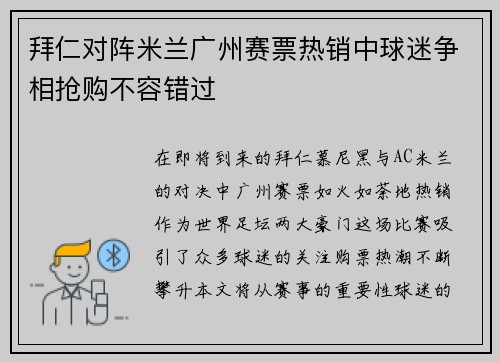 拜仁对阵米兰广州赛票热销中球迷争相抢购不容错过

在即将到来的拜仁慕尼黑与AC米兰的对决中广州赛票如火如荼地热销作为世界足坛两大豪门这场比赛吸引了众多球迷的关注购票热潮不断攀升本文将从赛事的重要性球迷的